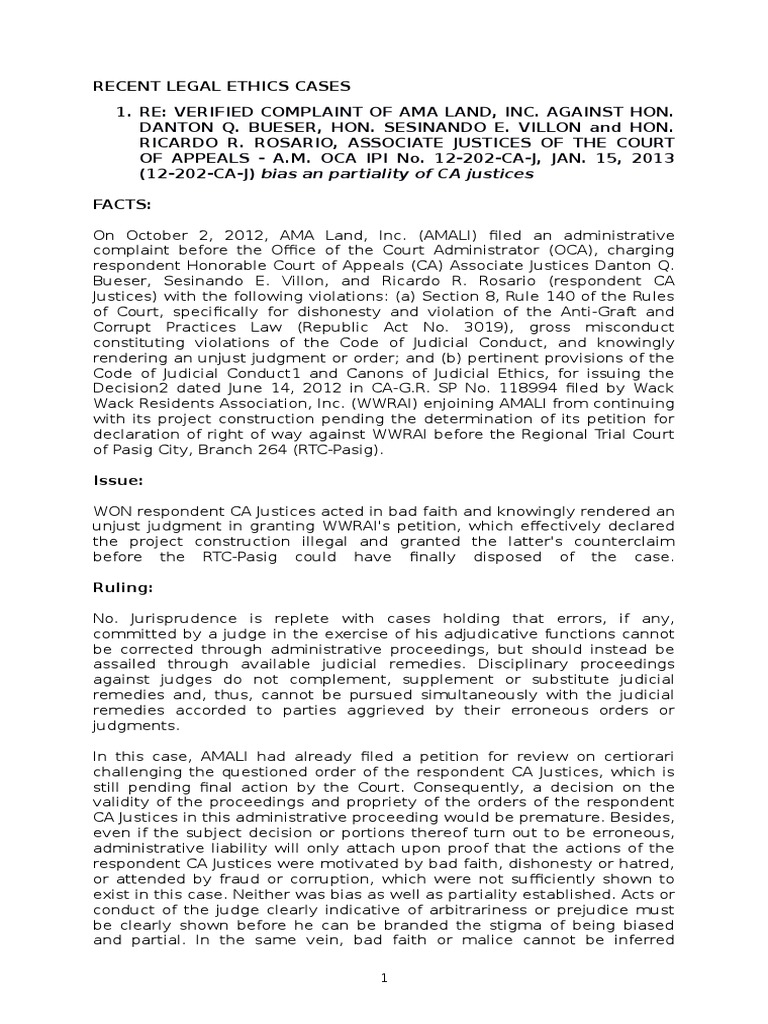 RECENT LEGAL ETHICS CASES

1. RE: VERIFIED COMPLAINT OF AMA LAND, INC. AGAINST HON. DANTON Q. BUESER, HON. SESINANDO E. VILLON and HON. RICARDO R. ROSARIO, ASSOCIATE JUSTICES OF THE COURT OF APPEALS - A.M. OCA IPI No. 12-202-CA-J, JAN. 15, 2013 (12-202-CA-J) bias an partiality of CA justices

FACTS:

On October 2, 2012, AMA Land, Inc. (AMALI) filed an administrative complaint before the Office of the Court Administrator (OCA), charging respondent Honorable Court of Appeals (CA) Associate Justices Danton Q. Bueser, Sesinando E. Villon, and Ricardo R. Rosario (respondent CA Justices) with the following violations: (a) Section 8, Rule 140 of the Rules of Court, specifically for dishonesty and violation of the Anti-Graft and Corrupt Practices Law (Republic Act No. 3019), gross misconduct constituting violations of the Code of Judicial Conduct, and knowingly rendering an unjust judgment or order; and (b) pertinent provisions of the Code of Judicial Conduct1 and Canons of Judicial Ethics, for issuing the Decision2 dated June 14, 2012 in CA-G.R. SP No. 118994 filed by Wack Wack Residents Association, Inc. (WWRAI) enjoining AMALI from continuing with its project construction pending the determination of its petition for declaration of right of way against WWRAI before the Regional Trial Court of Pasig City, Branch 264 (RTC-Pasig).

Issue:

WON respondent CA Justices acted in bad faith and knowingly rendered an unjust judgment in granting WWRAI's petition, which effectively declared the project construction illegal and granted the latter's counterclaim before the RTC-Pasig could have finally disposed of the case.

Ruling:

No. Jurisprudence is replete with cases holding that errors, if any, committed by a judge in the exercise of his adjudicative functions cannot be corrected through administrative proceedings, but should instead be assailed through available judicial remedies. Disciplinary proceedings against judges do not complement, supplement or substitute judicial remedies and, thus, cannot be pursued simultaneously with the judicial remedies accorded to parties aggrieved by their erroneous orders or judgments.

In this case, AMALI had already filed a petition for review on certiorari challenging the questioned order of the respondent CA Justices, which is still pending final action by the Court. Consequently, a decision on the validity of the proceedings and propriety of the orders of the respondent CA Justices in this administrative proceeding would be premature. Besides, even if the subject decision or portions thereof turn out to be erroneous, administrative liability will only attach upon proof that the actions of the respondent CA Justices were motivated by bad faith, dishonesty or hatred, or attended by fraud or corruption, which were not sufficiently shown to exist in this case. Neither was bias as well as partiality established. Acts or conduct of the judge clearly indicative of arbitrariness or prejudice must be clearly shown before he can be branded the stigma of being biased and partial. In the same vein, bad faith or malice cannot be inferred

1